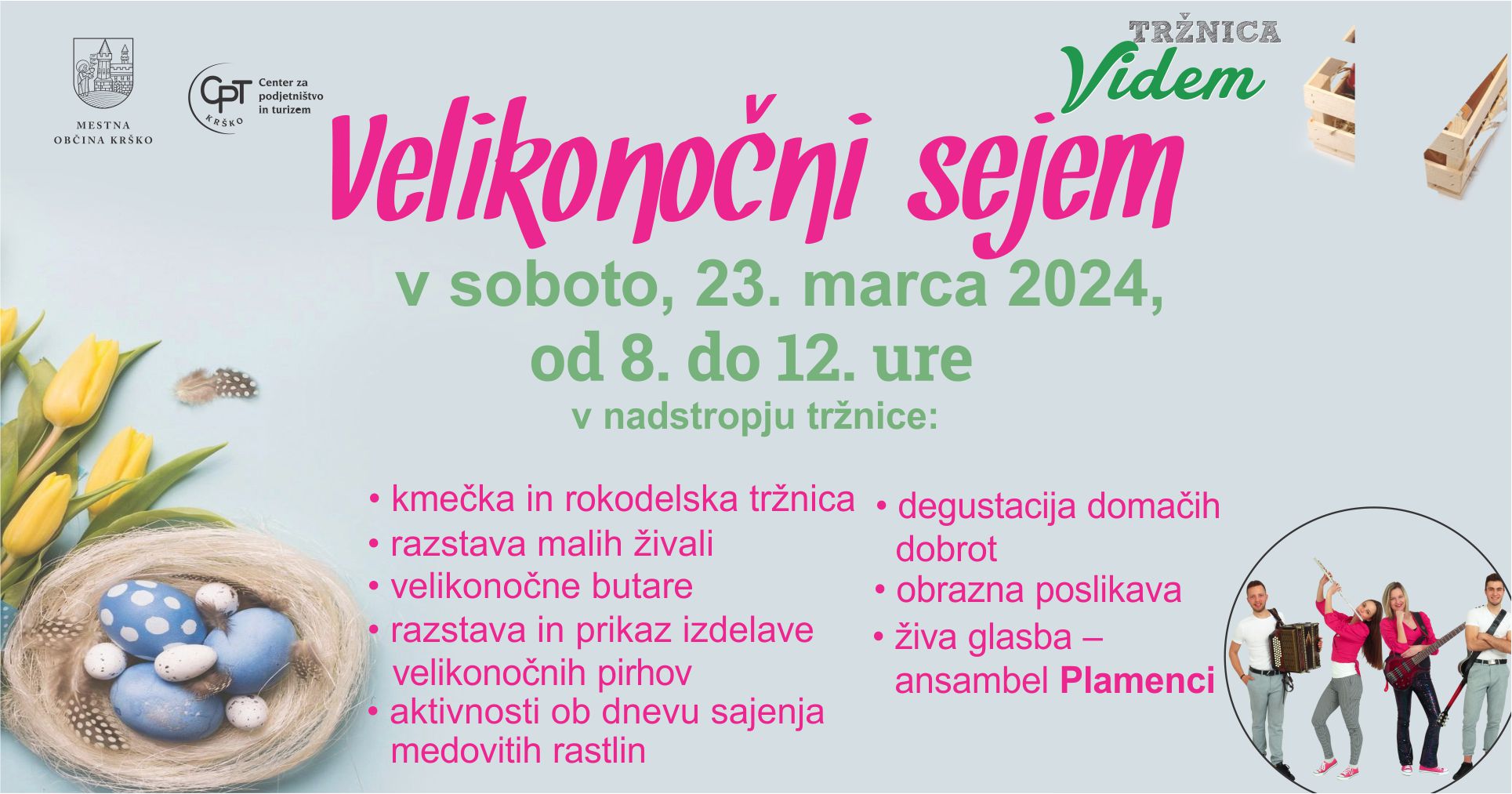 MESTNA
OBČINA KRŠKO

CPT
KRŠKO
Center za
podjetništvo
in turizem

TRŽNICA
Videm

Velikonočni sejem

v soboto, 23. marca 2024,
od 8. do 12. ure
v nadstropju tržnice:

• kmečka in rokodelska tržnica
• razstava malih živali
• velikonočne butare
• razstava in prikaz izdelave velikonočnih pirhov
• aktivnosti ob dnevu sajenja medovitih rastlin

• degustacija domačih dobrot
• obrazna poslikava
• živa glasba – ansambel Plamenci